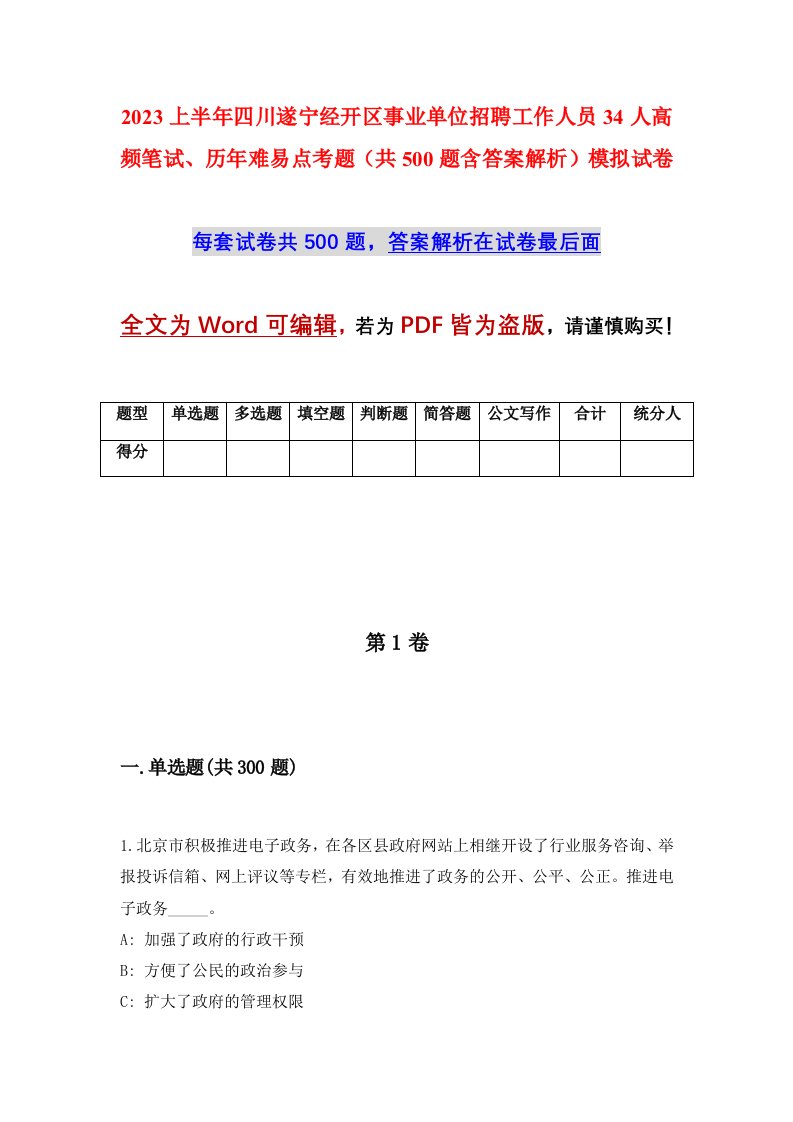 2023上半年四川遂宁经开区事业单位招聘工作人员34人高频笔试、历年难易点考题（共500题含答案解析）模拟试卷

每套试卷共500题，答案解析在试卷最后面

全文为Word可编辑，若为PDF皆为盗版，请谨慎购买！

| 题型 | 单选题 | 多选题 | 填空题 | 判断题 | 简答题 | 公文写作 | 合计 | 统分人 |
|---|---|---|---|---|---|---|---|---|
| 得分 | | | | | | | | |

第1卷

一.单选题(共300题)

1.北京市积极推进电子政务，在各区县政府网站上相继开设了行业服务咨询、举报投诉信箱、网上评议等专栏，有效地推进了政务的公开、公平、公正。推进电子政务_____。

A: 加强了政府的行政干预

B: 方便了公民的政治参与

C: 扩大了政府的管理权限